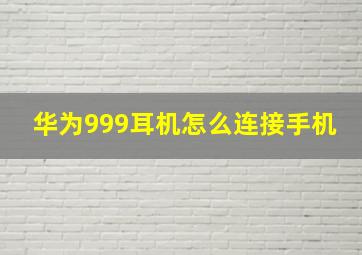 华为999耳机怎么连接手机